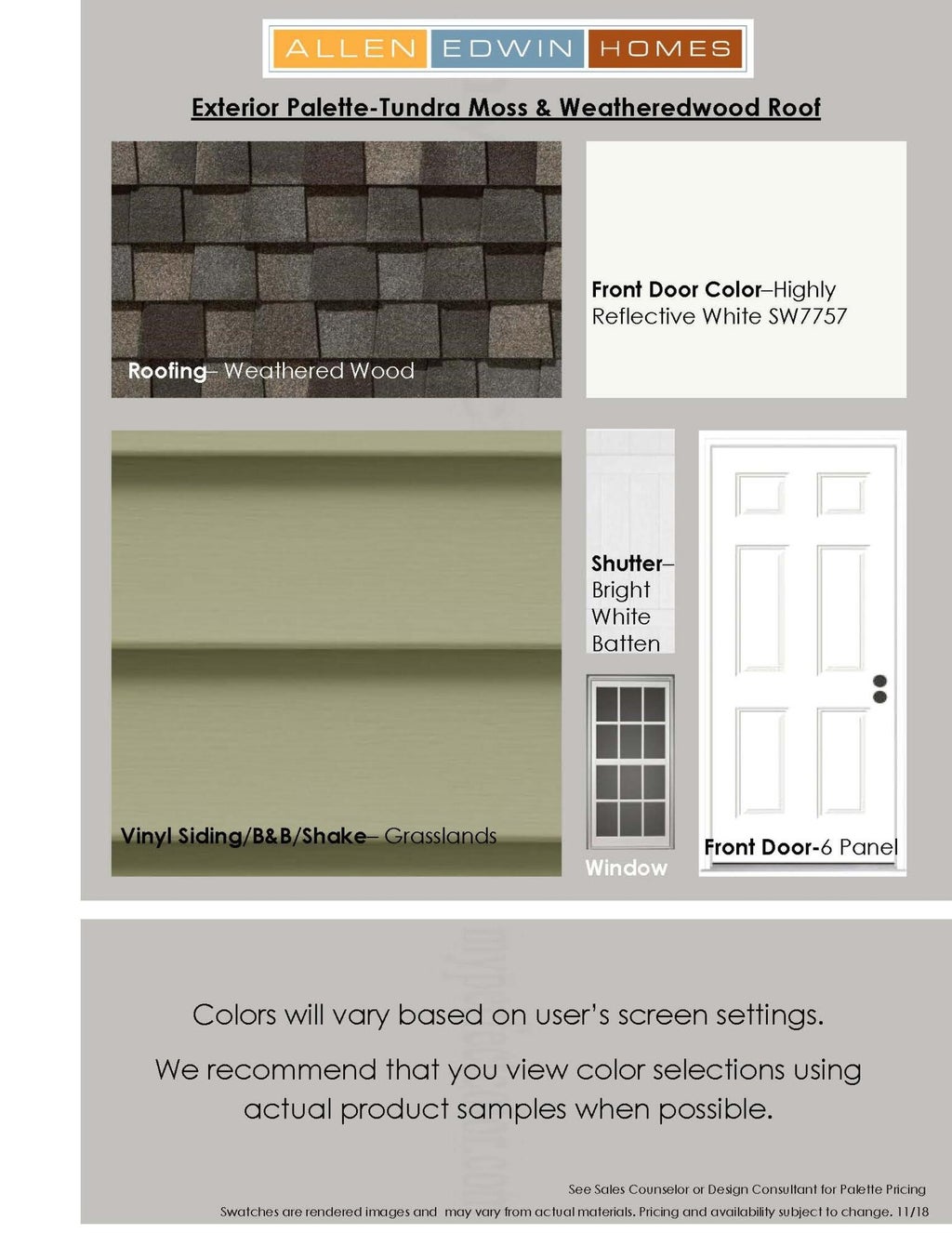 ALLEN EDWIN HOMES

Exterior Palette-Tundra Moss & Weatheredwood Roof

Roofing– Weathered Wood

Front Door Color–Highly Reflective White SW7757

Vinyl Siding/B&B/Shake– Grasslands

Shutter– Bright White Batten

Window

Front Door-6 Panel

Colors will vary based on user's screen settings.

We recommend that you view color selections using actual product samples when possible.

See Sales Counselor or Design Consultant for Palette Pricing

Swatches are rendered images and may vary from actual materials. Pricing and availability subject to change. 11/18